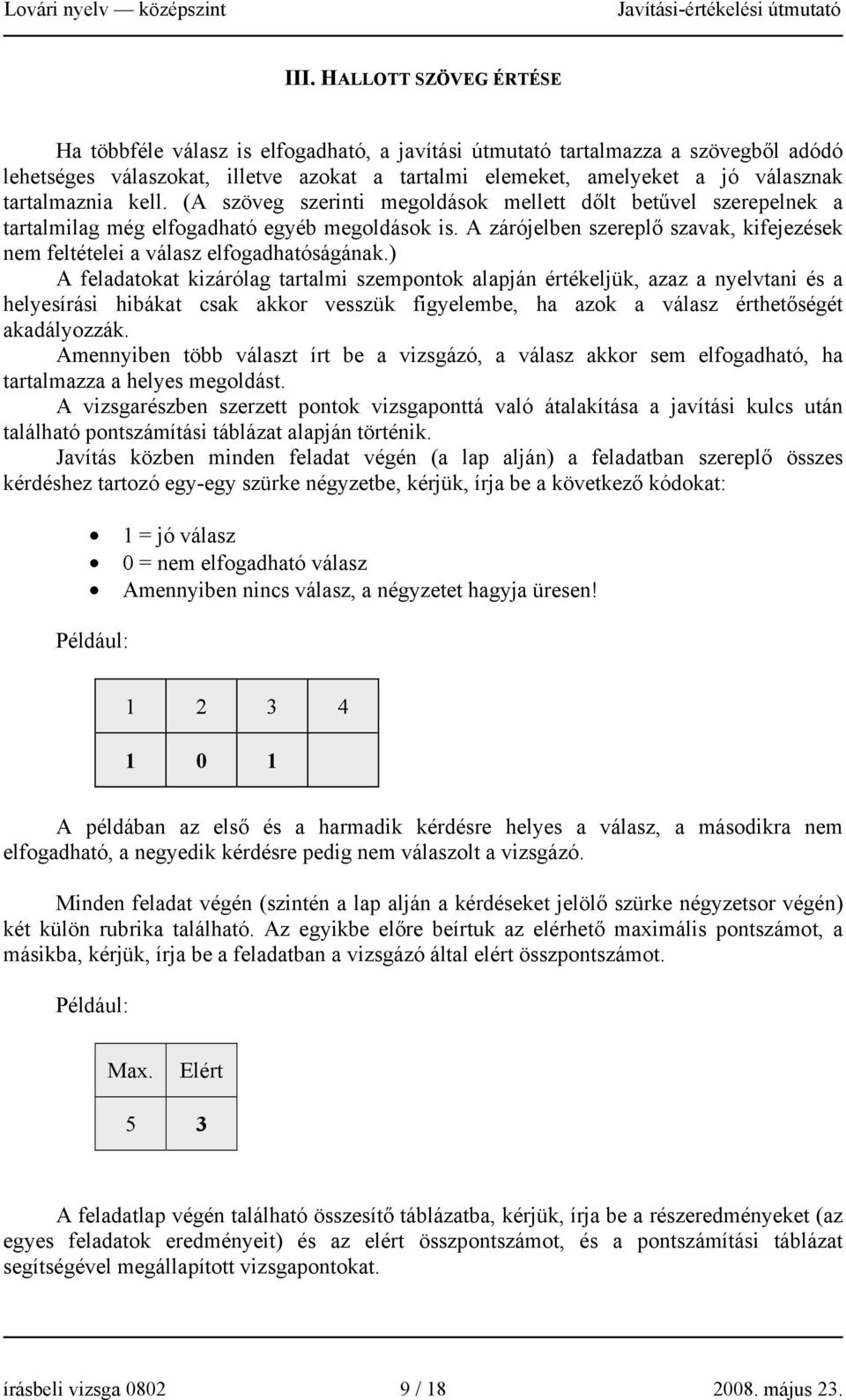 Lovári nyelv — középszint Javítási-értékelési útmutató

III. HALLOTT SZÖVEG ÉRTÉSE

Ha többféle válasz is elfogadható, a javítási útmutató tartalmazza a szövegből adódó lehetséges válaszokat, illetve azokat a tartalmi elemeket, amelyeket a jó válasznak tartalmaznia kell. (A szöveg szerinti megoldások mellett dőlt betűvel szerepelnek a tartalmilag még elfogadható egyéb megoldások is. A zárójelben szereplő szavak, kifejezések nem feltételei a válasz elfogadhatóságának.)
A feladatokat kizárólag tartalmi szempontok alapján értékeljük, azaz a nyelvtani és a helyesírási hibákat csak akkor vesszük figyelembe, ha azok a válasz érthetőségét akadályozzák.
Amennyiben több választ írt be a vizsgázó, a válasz akkor sem elfogadható, ha tartalmazza a helyes megoldást.
A vizsgarészben szerzett pontok vizsgaponttá való átalakítása a javítási kulcs után található pontszámítási táblázat alapján történik.
Javítás közben minden feladat végén (a lap alján) a feladatban szereplő összes kérdéshez tartozó egy-egy szürke négyzetbe, kérjük, írja be a következő kódokat:

• 1 = jó válasz
• 0 = nem elfogadható válasz
• Amennyiben nincs válasz, a négyzetet hagyja üresen!

Például:

| 1 | 2 | 3 | 4 |
|---|---|---|---|
| 1 | 0 | 1 | |

A példában az első és a harmadik kérdésre helyes a válasz, a másodikra nem elfogadható, a negyedik kérdésre pedig nem válaszolt a vizsgázó.

Minden feladat végén (szintén a lap alján a kérdéseket jelölő szürke négyzetsor végén) két külön rubrika található. Az egyikbe előre beírtuk az elérhető maximális pontszámot, a másikba, kérjük, írja be a feladatban a vizsgázó által elért összpontszámot.

Például:

| Max. | Elért |
|---|---|
| 5 | 3 |

A feladatlap végén található összesítő táblázatba, kérjük, írja be a részeredményeket (az egyes feladatok eredményeit) és az elért összpontszámot, és a pontszámítási táblázat segítségével megállapított vizsgapontokat.

írásbeli vizsga 0802 9 / 18 2008. május 23.